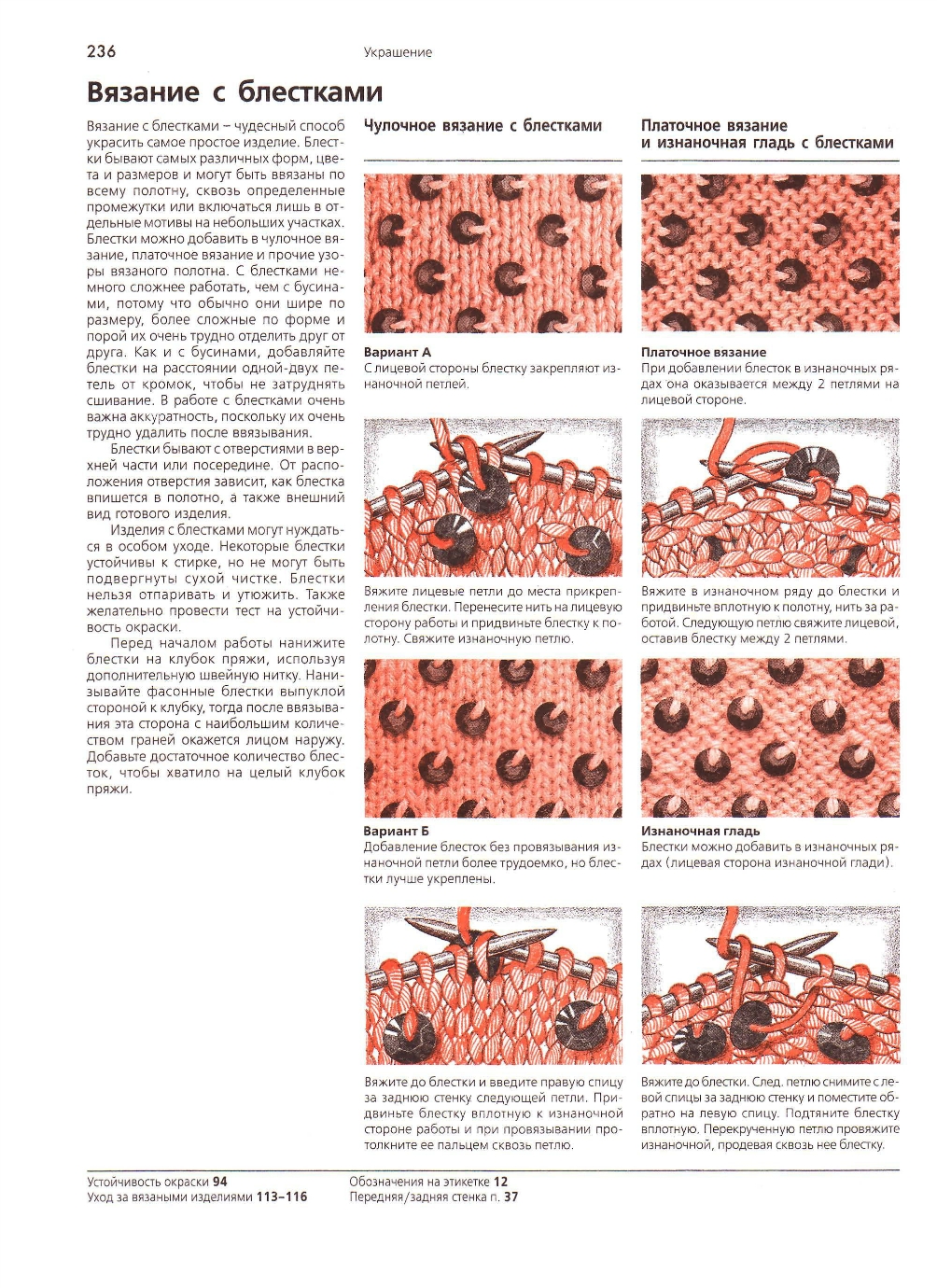 236

Украшение

Вязание с блестками

Вязание с блестками – чудесный способ украсить самое простое изделие. Блестки бывают самых различных форм, цвета и размеров и могут быть ввязаны по всему полотну, сквозь определенные промежутки или включаться лишь в отдельные мотивы на небольших участках. Блестки можно добавить в чулочное вязание, платочное вязание и прочие узоры вязаного полотна. С блестками немного сложнее работать, чем с бусинами, потому что обычно они шире по размеру, более сложные по форме и порой их очень трудно отделить друг от друга. Как и с бусинами, добавляйте блестки на расстоянии одной-двух петель от кромок, чтобы не затруднять сшивание. В работе с блестками очень важна аккуратность, поскольку их очень трудно удалить после ввязывания.

Блестки бывают с отверстиями в верхней части или посередине. От расположения отверстия зависит, как блестка впишется в полотно, а также внешний вид готового изделия.

Изделия с блестками могут нуждаться в особом уходе. Некоторые блестки устойчивы к стирке, но не могут быть подвергнуты сухой чистке. Блестки нельзя отпаривать и утюжить. Также желательно провести тест на устойчивость окраски.

Перед началом работы нанижите блестки на клубок пряжи, используя дополнительную швейную нитку. Нанизывайте фасонные блестки выпуклой стороной к клубку, тогда после ввязывания эта сторона с наибольшим количеством граней окажется лицом наружу. Добавьте достаточное количество блесток, чтобы хватило на целый клубок пряжи.

Чулочное вязание с блестками

Вариант А
С лицевой стороны блестку закрепляют изнаночной петлей.

Вяжите лицевые петли до места прикрепления блестки. Перенесите нить на лицевую сторону работы и придвиньте блестку к полотну. Свяжите изнаночную петлю.

Вариант Б
Добавление блесток без провязывания изнаночной петли более трудоемко, но блестки лучше укреплены.

Вяжите до блестки и введите правую спицу за заднюю стенку следующей петли. Придвиньте блестку вплотную к изнаночной стороне работы и при провязывании протолкните ее пальцем сквозь петлю.

Платочное вязание и изнаночная гладь с блестками

Платочное вязание
При добавлении блесток в изнаночных рядах она оказывается между 2 петлями на лицевой стороне.

Вяжите в изнаночном ряду до блестки и придвиньте вплотную к полотну, нить за работой. Следующую петлю свяжите лицевой, оставив блестку между 2 петлями.

Изнаночная гладь
Блестки можно добавить в изнаночных рядах (лицевая сторона изнаночной глади).

Вяжите до блестки. След. петлю снимите с левой спицы за заднюю стенку и поместите обратно на левую спицу. Подтяните блестку вплотную. Перекрученную петлю провяжите изнаночной, продевая сквозь нее блестку.

Устойчивость окраски 94
Уход за вязаными изделиями 113–116
Обозначения на этикетке 12
Передняя/задняя стенка п. 37